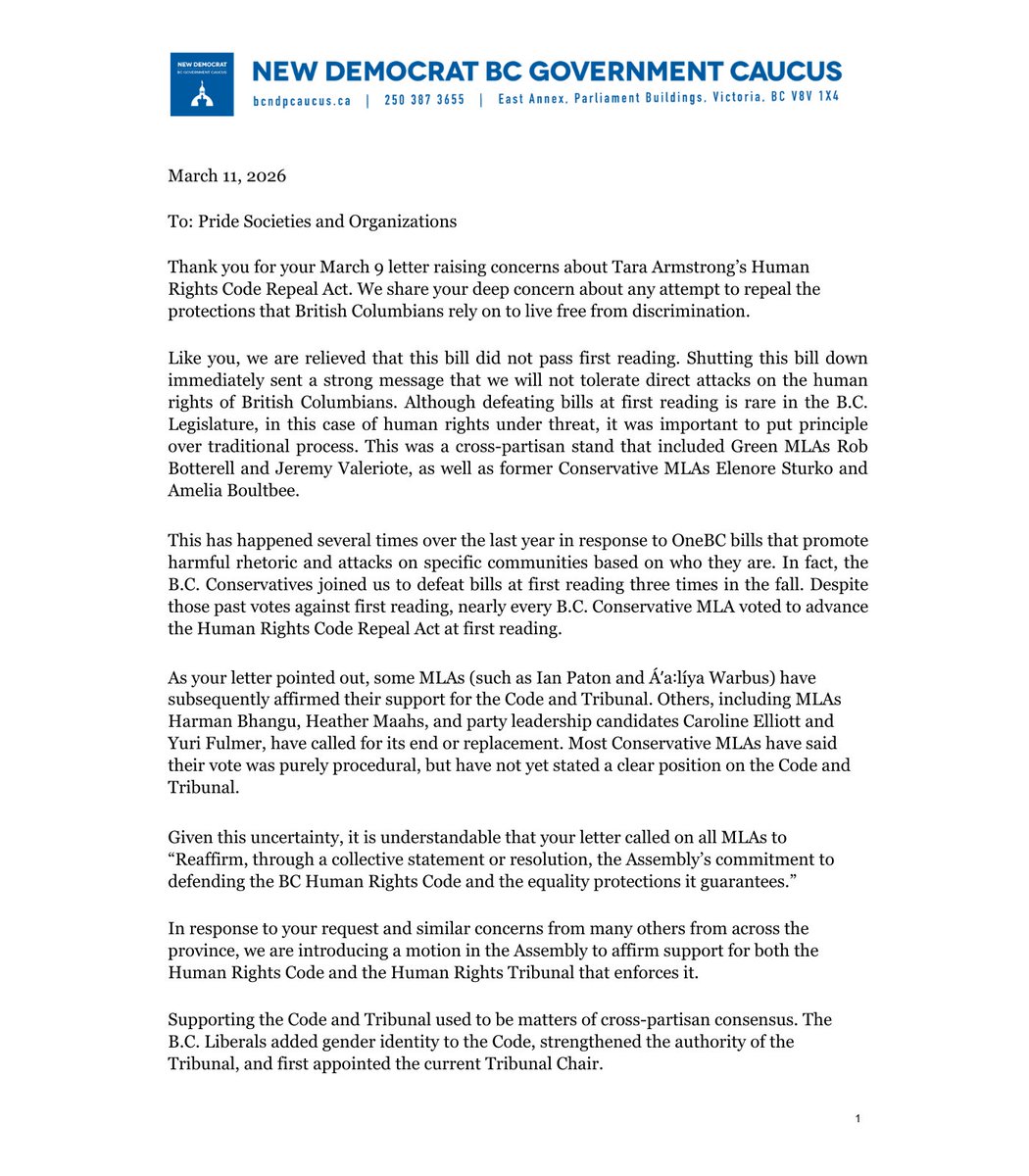 NEW DEMOCRAT BC GOVERNMENT CAUCUS

NEW DEMOCRAT BC GOVERNMENT CAUCUS

bcndpcaucus.ca | 250 387 3655 | East Annex, Parliament Buildings, Victoria, BC V8V 1X4

March 11, 2026

To: Pride Societies and Organizations

Thank you for your March 9 letter raising concerns about Tara Armstrong's Human Rights Code Repeal Act. We share your deep concern about any attempt to repeal the protections that British Columbians rely on to live free from discrimination.

Like you, we are relieved that this bill did not pass first reading. Shutting this bill down immediately sent a strong message that we will not tolerate direct attacks on the human rights of British Columbians. Although defeating bills at first reading is rare in the B.C. Legislature, in this case of human rights under threat, it was important to put principle over traditional process. This was a cross-partisan stand that included Green MLAs Rob Botterell and Jeremy Valeriote, as well as former Conservative MLAs Elenore Sturko and Amelia Boultbee.

This has happened several times over the last year in response to OneBC bills that promote harmful rhetoric and attacks on specific communities based on who they are. In fact, the B.C. Conservatives joined us to defeat bills at first reading three times in the fall. Despite those past votes against first reading, nearly every B.C. Conservative MLA voted to advance the Human Rights Code Repeal Act at first reading.

As your letter pointed out, some MLAs (such as Ian Paton and Á'a:líya Warbus) have subsequently affirmed their support for the Code and Tribunal. Others, including MLAs Harman Bhangu, Heather Maahs, and party leadership candidates Caroline Elliott and Yuri Fulmer, have called for its end or replacement. Most Conservative MLAs have said their vote was purely procedural, but have not yet stated a clear position on the Code and Tribunal.

Given this uncertainty, it is understandable that your letter called on all MLAs to "Reaffirm, through a collective statement or resolution, the Assembly's commitment to defending the BC Human Rights Code and the equality protections it guarantees."

In response to your request and similar concerns from many others from across the province, we are introducing a motion in the Assembly to affirm support for both the Human Rights Code and the Human Rights Tribunal that enforces it.

Supporting the Code and Tribunal used to be matters of cross-partisan consensus. The B.C. Liberals added gender identity to the Code, strengthened the authority of the Tribunal, and first appointed the current Tribunal Chair.

1